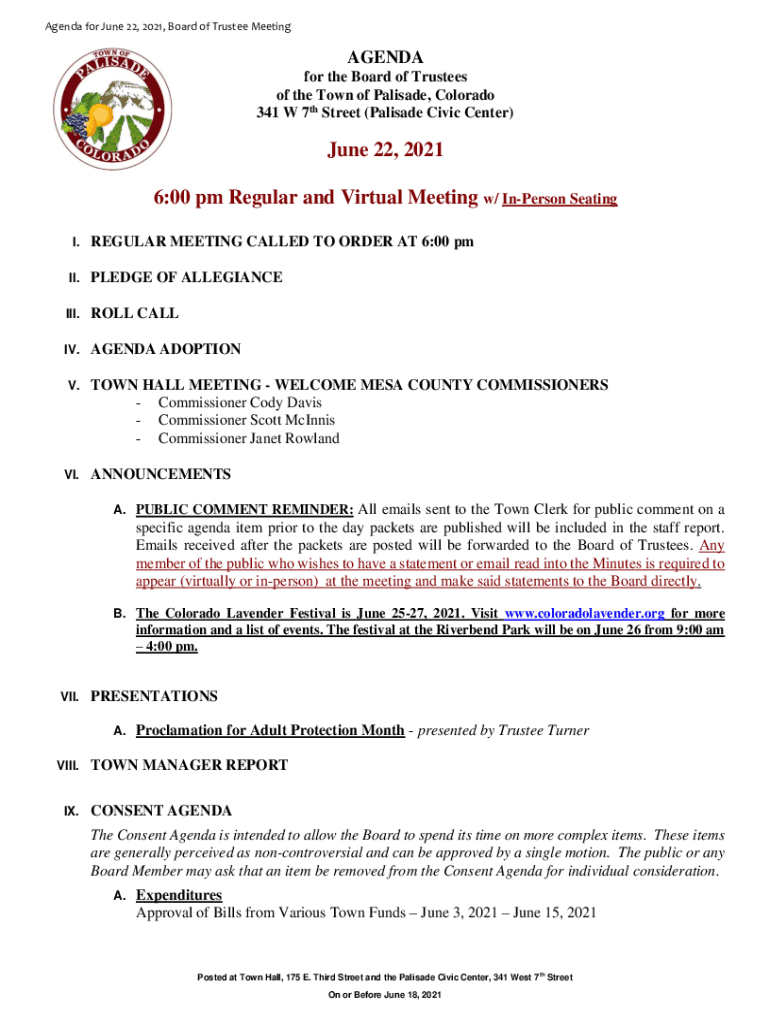 Agenda for June 22, 2021, Board of Trustee Meeting

TOWN OF PALISADE COLORADO

AGENDA
for the Board of Trustees
of the Town of Palisade, Colorado
341 W 7th Street (Palisade Civic Center)

June 22, 2021

6:00 pm Regular and Virtual Meeting w/ In-Person Seating

I. REGULAR MEETING CALLED TO ORDER AT 6:00 pm

II. PLEDGE OF ALLEGIANCE

III. ROLL CALL

IV. AGENDA ADOPTION

V. TOWN HALL MEETING - WELCOME MESA COUNTY COMMISSIONERS
- Commissioner Cody Davis
- Commissioner Scott McInnis
- Commissioner Janet Rowland

VI. ANNOUNCEMENTS

A. PUBLIC COMMENT REMINDER: All emails sent to the Town Clerk for public comment on a specific agenda item prior to the day packets are published will be included in the staff report. Emails received after the packets are posted will be forwarded to the Board of Trustees. Any member of the public who wishes to have a statement or email read into the Minutes is required to appear (virtually or in-person) at the meeting and make said statements to the Board directly.

B. The Colorado Lavender Festival is June 25-27, 2021. Visit www.coloradolavender.org for more information and a list of events. The festival at the Riverbend Park will be on June 26 from 9:00 am – 4:00 pm.

VII. PRESENTATIONS

A. Proclamation for Adult Protection Month - presented by Trustee Turner

VIII. TOWN MANAGER REPORT

IX. CONSENT AGENDA
The Consent Agenda is intended to allow the Board to spend its time on more complex items. These items are generally perceived as non-controversial and can be approved by a single motion. The public or any Board Member may ask that an item be removed from the Consent Agenda for individual consideration.

A. Expenditures
Approval of Bills from Various Town Funds – June 3, 2021 – June 15, 2021

Posted at Town Hall, 175 E. Third Street and the Palisade Civic Center, 341 West 7th Street
On or Before June 18, 2021